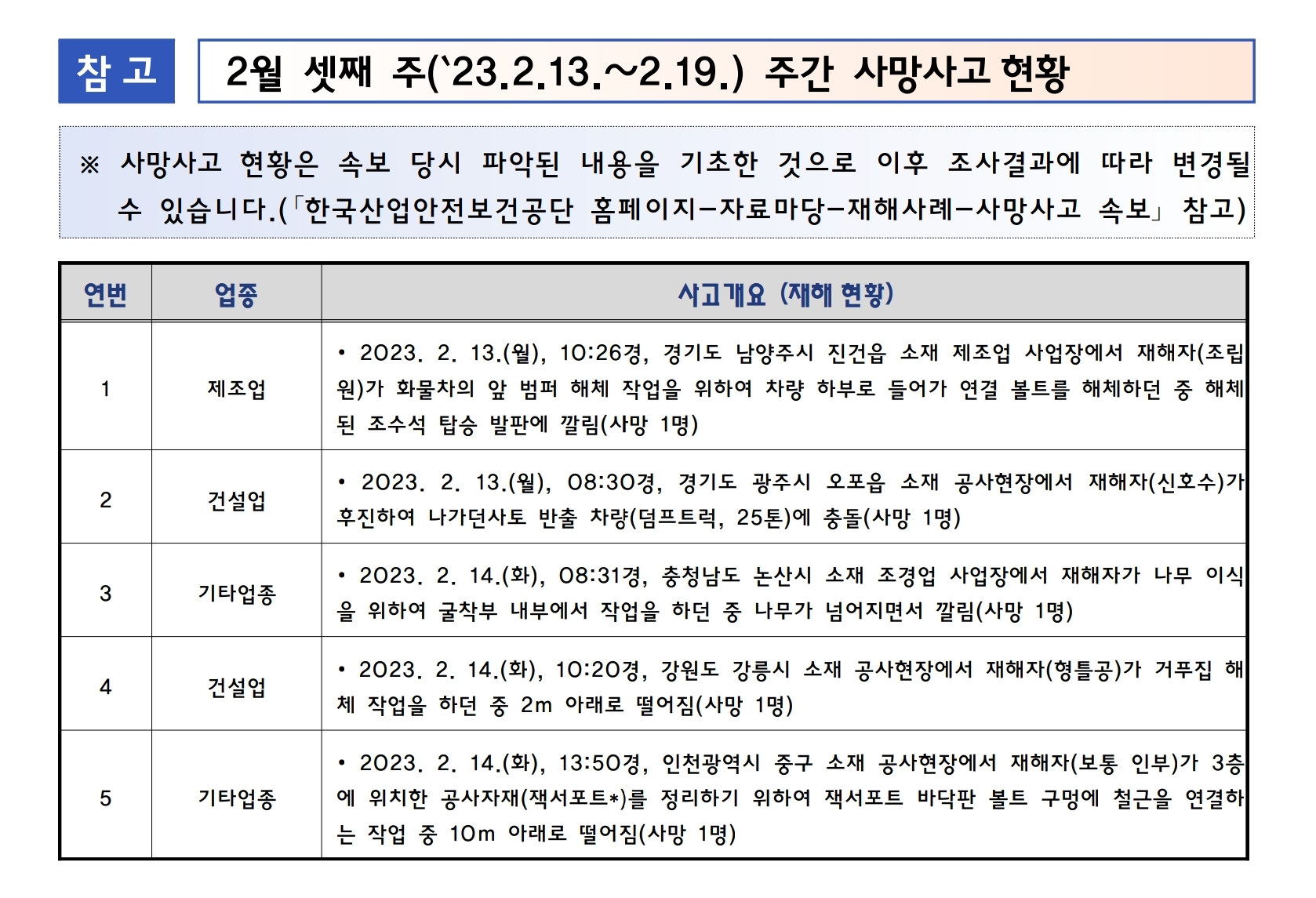 참 고

2월 셋째 주(‘23.2.13.~2.19.) 주간 사망사고 현황

※ 사망사고 현황은 속보 당시 파악된 내용을 기초한 것으로 이후 조사결과에 따라 변경될 수 있습니다.(「한국산업안전보건공단 홈페이지-자료마당-재해사례-사망사고 속보」 참고)

| 연번 | 업종 | 사고개요 (재해 현황) |
|---|---|---|
| 1 | 제조업 | • 2023. 2. 13.(월), 10:26경, 경기도 남양주시 진건읍 소재 제조업 사업장에서 재해자(조립원)가 화물차의 앞 범퍼 해체 작업을 위하여 차량 하부로 들어가 연결 볼트를 해체하던 중 해체된 조수석 탑승 발판에 깔림(사망 1명) |
| 2 | 건설업 | • 2023. 2. 13.(월), 08:30경, 경기도 광주시 오포읍 소재 공사현장에서 재해자(신호수)가 후진하여 나가던사토 반출 차량(덤프트럭, 25톤)에 충돌(사망 1명) |
| 3 | 기타업종 | • 2023. 2. 14.(화), 08:31경, 충청남도 논산시 소재 조경업 사업장에서 재해자가 나무 이식을 위하여 굴착부 내부에서 작업을 하던 중 나무가 넘어지면서 깔림(사망 1명) |
| 4 | 건설업 | • 2023. 2. 14.(화), 10:20경, 강원도 강릉시 소재 공사현장에서 재해자(형틀공)가 거푸집 해체 작업을 하던 중 2m 아래로 떨어짐(사망 1명) |
| 5 | 기타업종 | • 2023. 2. 14.(화), 13:50경, 인천광역시 중구 소재 공사현장에서 재해자(보통 인부)가 3층에 위치한 공사자재(잭서포트*)를 정리하기 위하여 잭서포트 바닥판 볼트 구멍에 철근을 연결하는 작업 중 10m 아래로 떨어짐(사망 1명) |